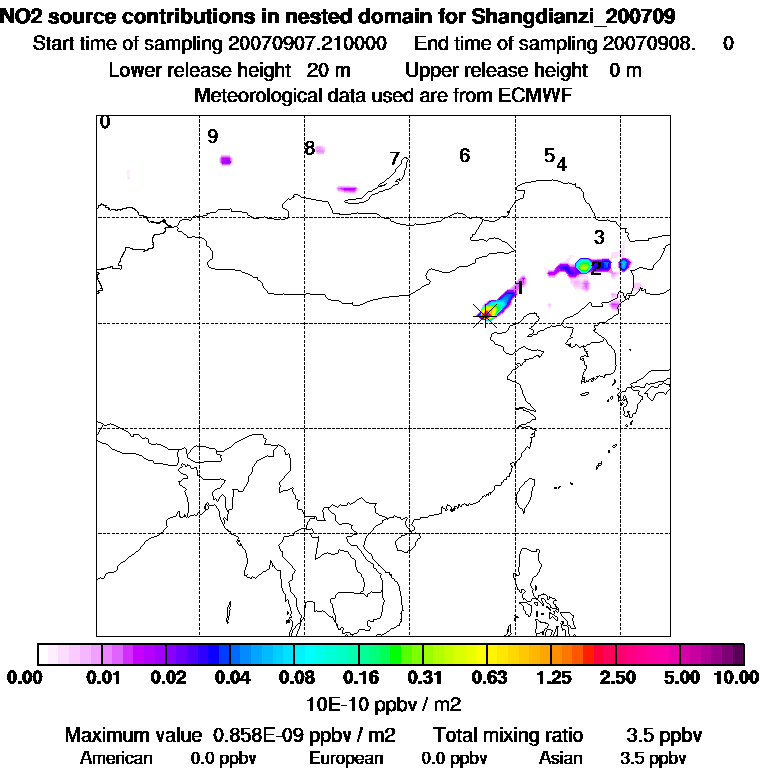 NO2 source contributions in nested domain for Shangdianzi_200709
Start time of sampling 20070907.210000 End time of sampling 20070908. 0
Lower release height 20 m Upper release height 0 m
Meteorological data used are from ECMWF

0
9
8
7
6
5
4
3
2
1

0.00 0.01 0.02 0.04 0.08 0.16 0.31 0.63 1.25 2.50 5.00 10.00
10E-10 ppbv / m2

Maximum value 0.858E-09 ppbv / m2 Total mixing ratio 3.5 ppbv
American 0.0 ppbv European 0.0 ppbv Asian 3.5 ppbv